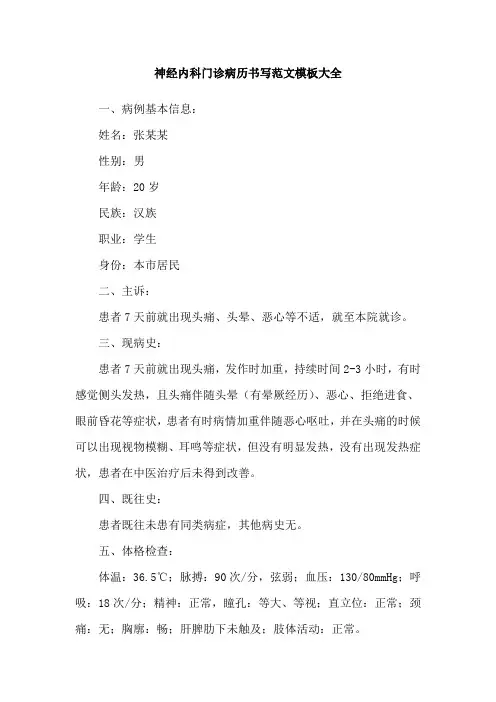 神经内科门诊病历书写范文模板大全

一、病例基本信息：

姓名：张某某

性别：男

年龄：20 岁

民族：汉族

职业：学生

身份：本市居民

二、主诉：

患者 7 天前就出现头痛、头晕、恶心等不适，就至本院就诊。

三、现病史：

患者 7 天前就出现头痛，发作时加重，持续时间 2-3 小时，有时感觉侧头发热，且头痛伴随头晕（有晕厥经历）、恶心、拒绝进食、眼前昏花等症状，患者有时病情加重伴随恶心呕吐，并在头痛的时候可以出现视物模糊、耳鸣等症状，但没有明显发热，没有出现发热症状，患者在中医治疗后未得到改善。

四、既往史：

患者既往未患有同类病症，其他病史无。

五、体格检查：

体温：36.5℃；脉搏：90 次/分，弦弱；血压：130/80mmHg；呼吸：18 次/分；精神：正常，瞳孔：等大、等视；直立位：正常；颈痛：无；胸廓：畅；肝脾肋下未触及；肢体活动：正常。